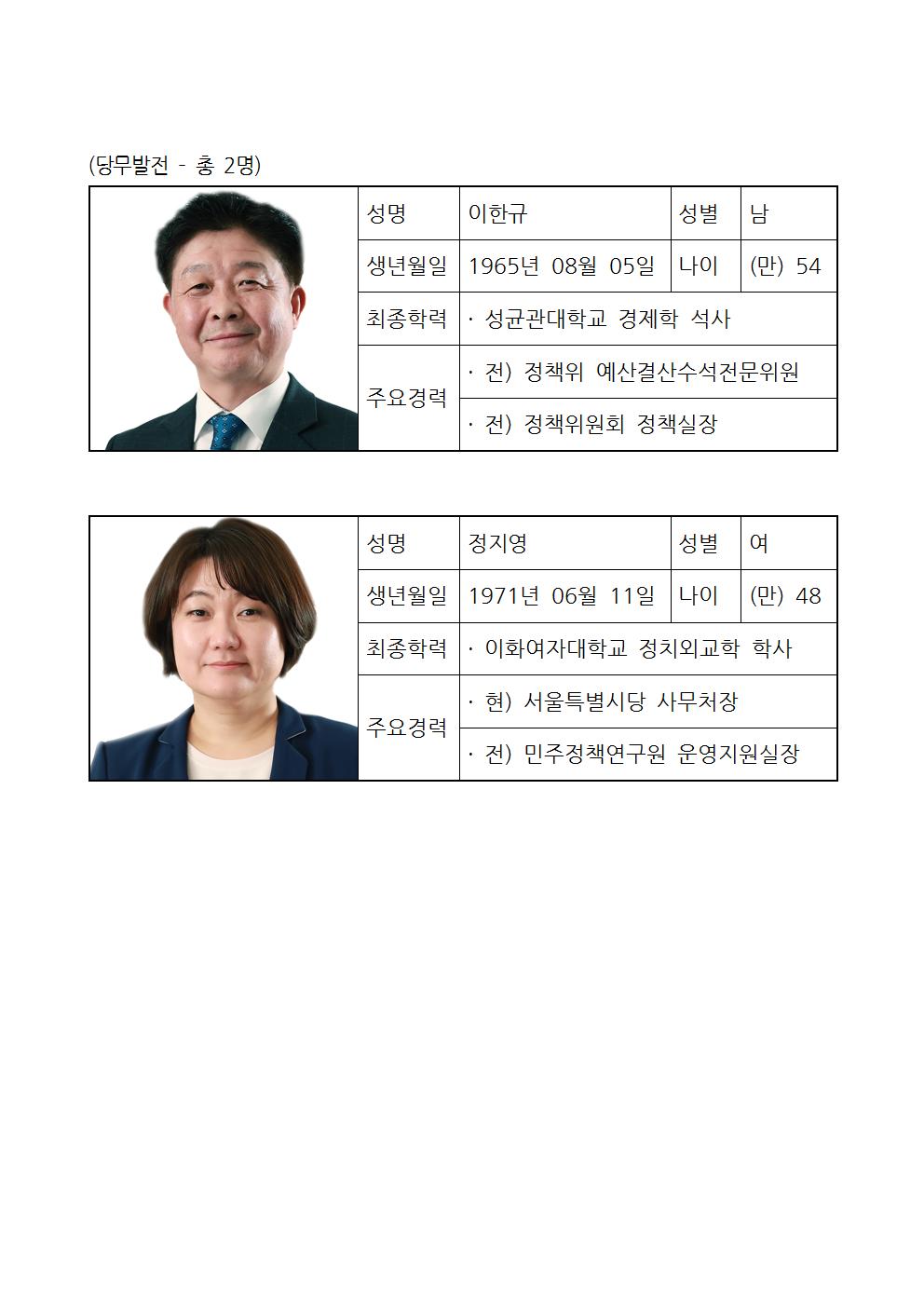 (당무발전 - 총 2명)

| 성명 | 이한규 | 성별 | 남 |
|---|---|---|---|
| 생년월일 | 1965년 08월 05일 | 나이 | (만) 54 |
| 최종학력 | · 성균관대학교 경제학 석사 | | |
| 주요경력 | · 전) 정책위 예산결산수석전문위원 | | |
| | · 전) 정책위원회 정책실장 | | |

| 성명 | 정지영 | 성별 | 여 |
|---|---|---|---|
| 생년월일 | 1971년 06월 11일 | 나이 | (만) 48 |
| 최종학력 | · 이화여자대학교 정치외교학 학사 | | |
| 주요경력 | · 현) 서울특별시당 사무처장 | | |
| | · 전) 민주정책연구원 운영지원실장 | | |